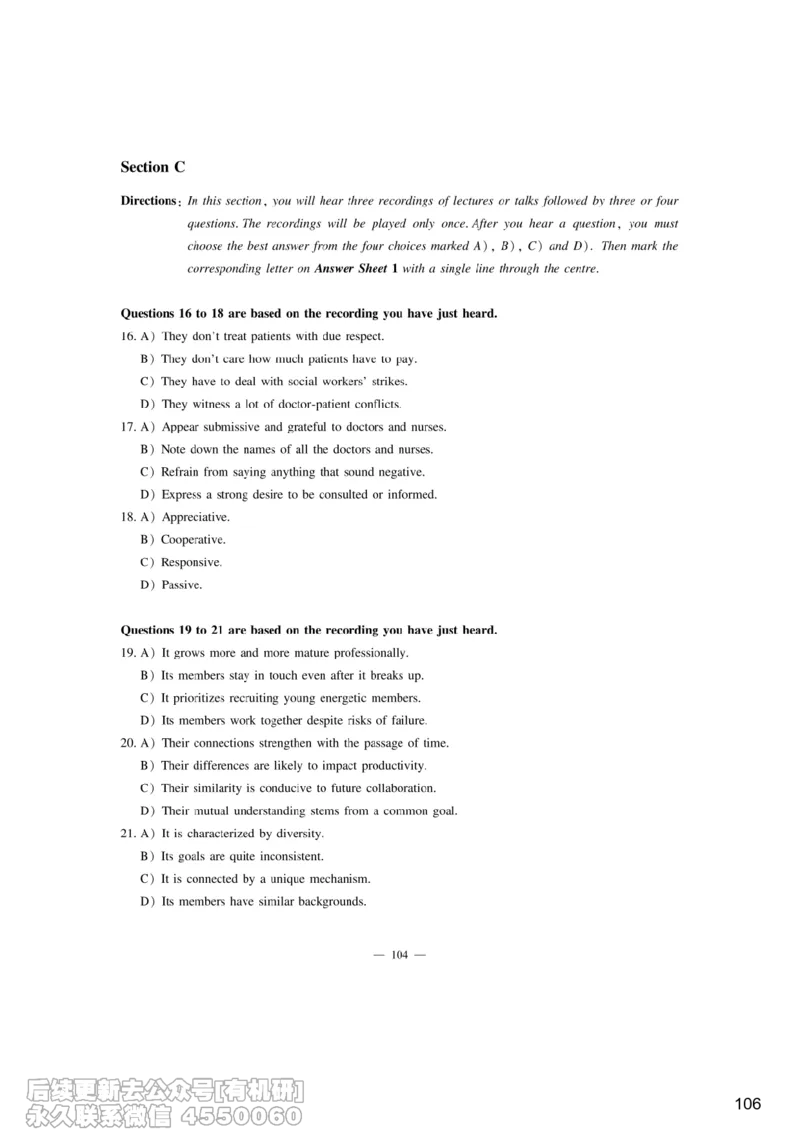 Section C

Directions: In this section, you will hear three recordings of lectures or talks followed by three or four questions. The recordings will be played only once. After you hear a question, you must choose the best answer from the four choices marked A), B), C) and D). Then mark the corresponding letter on Answer Sheet 1 with a single line through the centre.

Questions 16 to 18 are based on the recording you have just heard.

16. A) They don't treat patients with due respect.
B) They don't care how much patients have to pay.
C) They have to deal with social workers' strikes.
D) They witness a lot of doctor-patient conflicts.

17. A) Appear submissive and grateful to doctors and nurses.
B) Note down the names of all the doctors and nurses.
C) Refrain from saying anything that sound negative.
D) Express a strong desire to be consulted or informed.

18. A) Appreciative.
B) Cooperative.
C) Responsive.
D) Passive.

Questions 19 to 21 are based on the recording you have just heard.

19. A) It grows more and more mature professionally.
B) Its members stay in touch even after it breaks up.
C) It prioritizes recruiting young energetic members.
D) Its members work together despite risks of failure.

20. A) Their connections strengthen with the passage of time.
B) Their differences are likely to impact productivity.
C) Their similarity is conducive to future collaboration.
D) Their mutual understanding stems from a common goal.

21. A) It is characterized by diversity.
B) Its goals are quite inconsistent.
C) It is connected by a unique mechanism.
D) Its members have similar backgrounds.

— 104 —

后续更新去公众号[有机研]
永久联系微信 4550060

106